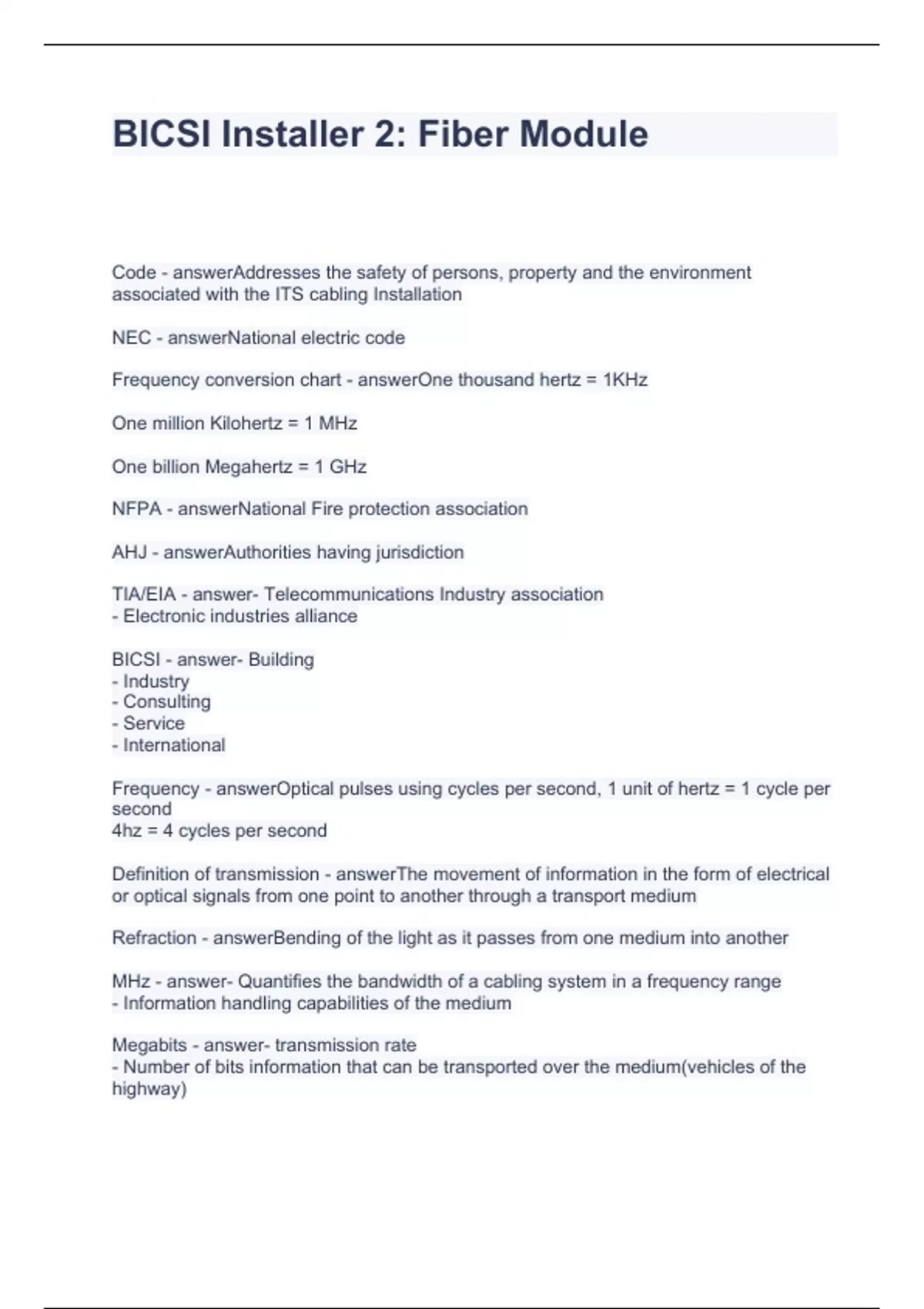 BICSI Installer 2: Fiber Module

Code - answerAddresses the safety of persons, property and the environment associated with the ITS cabling Installation

NEC - answerNational electric code

Frequency conversion chart - answerOne thousand hertz = 1KHz

One million Kilohertz = 1 MHz

One billion Megahertz = 1 GHz

NFPA - answerNational Fire protection association

AHJ - answerAuthorities having jurisdiction

TIA/EIA - answer- Telecommunications Industry association
- Electronic industries alliance

BICSI - answer- Building
- Industry
- Consulting
- Service
- International

Frequency - answerOptical pulses using cycles per second, 1 unit of hertz = 1 cycle per second
4hz = 4 cycles per second

Definition of transmission - answerThe movement of information in the form of electrical or optical signals from one point to another through a transport medium

Refraction - answerBending of the light as it passes from one medium into another

MHz - answer- Quantifies the bandwidth of a cabling system in a frequency range
- Information handling capabilities of the medium

Megabits - answer- transmission rate
- Number of bits information that can be transported over the medium(vehicles of the highway)